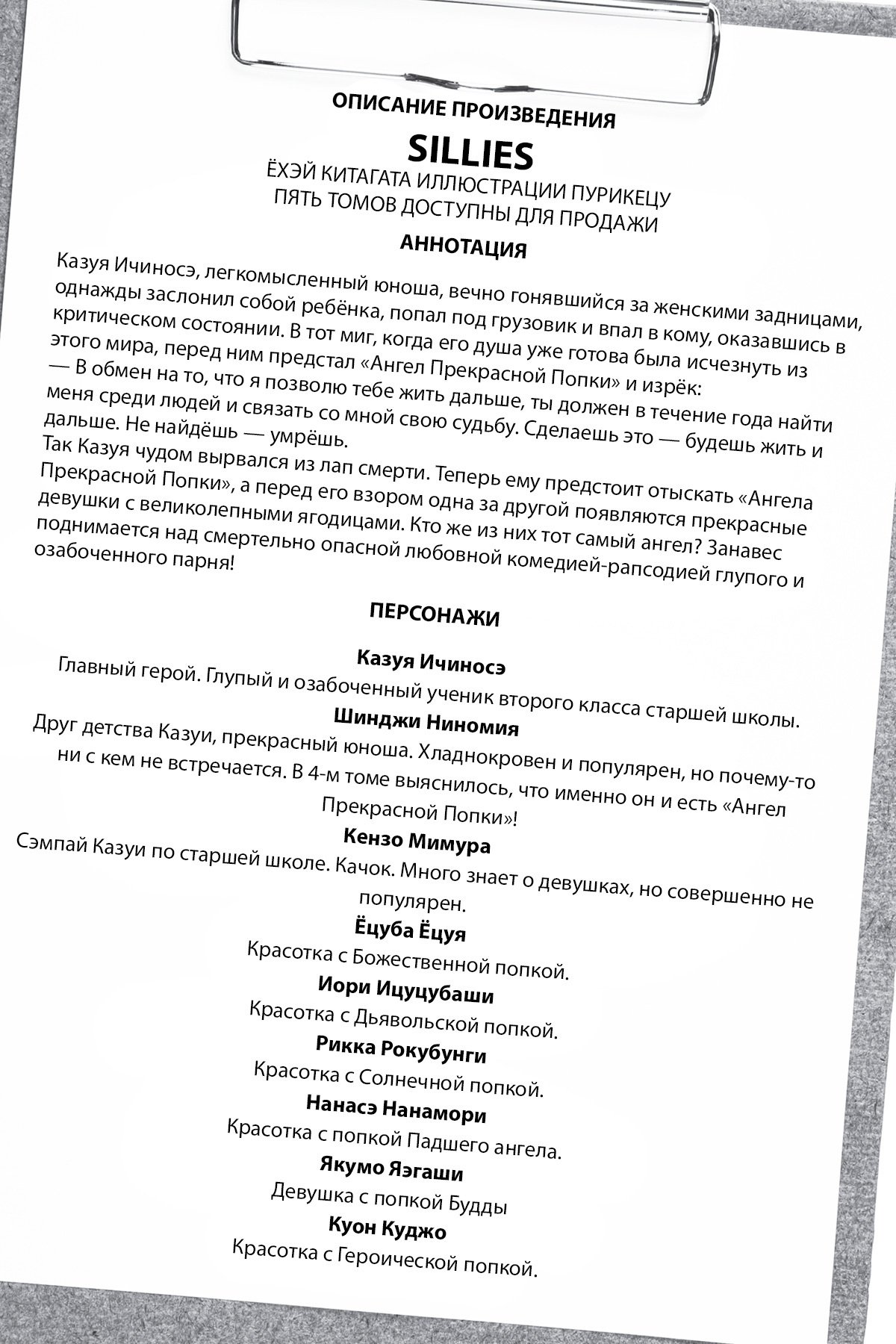 ОПИСАНИЕ ПРОИЗВЕДЕНИЯ

SILLIES

ЁХЭЙ КИТАГАТА ИЛЛЮСТРАЦИИ ПУРИКЕЦУ
ПЯТЬ ТОМОВ ДОСТУПНЫ ДЛЯ ПРОДАЖИ

АННОТАЦИЯ

Казуя Ичиносэ, легкомысленный юноша, вечно гонявшийся за женскими задницами, однажды заслонил собой ребёнка, попал под грузовик и впал в кому, оказавшись в критическом состоянии. В тот миг, когда его душа уже готова была исчезнуть из этого мира, перед ним предстал «Ангел Прекрасной Попки» и изрёк:

— В обмен на то, что я позволю тебе жить дальше, ты должен в течение года найти меня среди людей и связать со мной свою судьбу. Сделаешь это — будешь жить и дальше. Не найдёшь — умрёшь.

Так Казуя чудом вырвался из лап смерти. Теперь ему предстоит отыскать «Ангела Прекрасной Попки», а перед его взором одна за другой появляются прекрасные девушки с великолепными ягодицами. Кто же из них тот самый ангел? Занавес поднимается над смертельно опасной любовной комедией-рапсодией глупого и озабоченного парня!

ПЕРСОНАЖИ

Казуя Ичиносэ
Главный герой. Глупый и озабоченный ученик второго класса старшей школы.

Шинджи Ниномия
Друг детства Казуи, прекрасный юноша. Хладнокровен и популярен, но почему-то ни с кем не встречается. В 4-м томе выяснилось, что именно он и есть «Ангел Прекрасной Попки»!

Кензо Мимура
Сэмпай Казуи по старшей школе. Качок. Много знает о девушках, но совершенно не популярен.

Ёцуба Ёцуя
Красотка с Божественной попкой.

Иори Ицуцубаши
Красотка с Дьявольской попкой.

Рикка Рокубунги
Красотка с Солнечной попкой.

Нанасэ Нанамори
Красотка с попкой Падшего ангела.

Якумо Яэгаши
Девушка с попкой Будды

Куон Куджо
Красотка с Героической попкой.